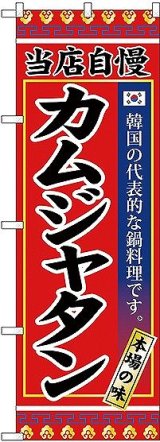 当店自慢

カムジャタン

韓国の代表的な鍋料理です。

本場の味